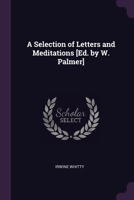 A Selection of Letters and Meditations [Ed. by W. Palmer]

Scholar SELECT

IRWINE WHITTY